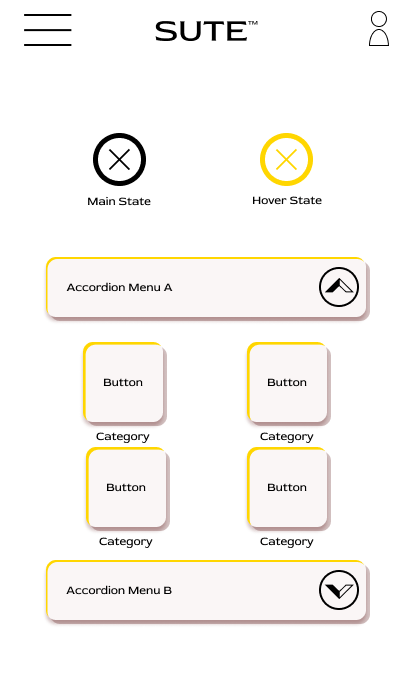 SUTE™

Main State

Hover State

Accordion Menu A

Button

Category

Button

Category

Button

Category

Button

Category

Accordion Menu B